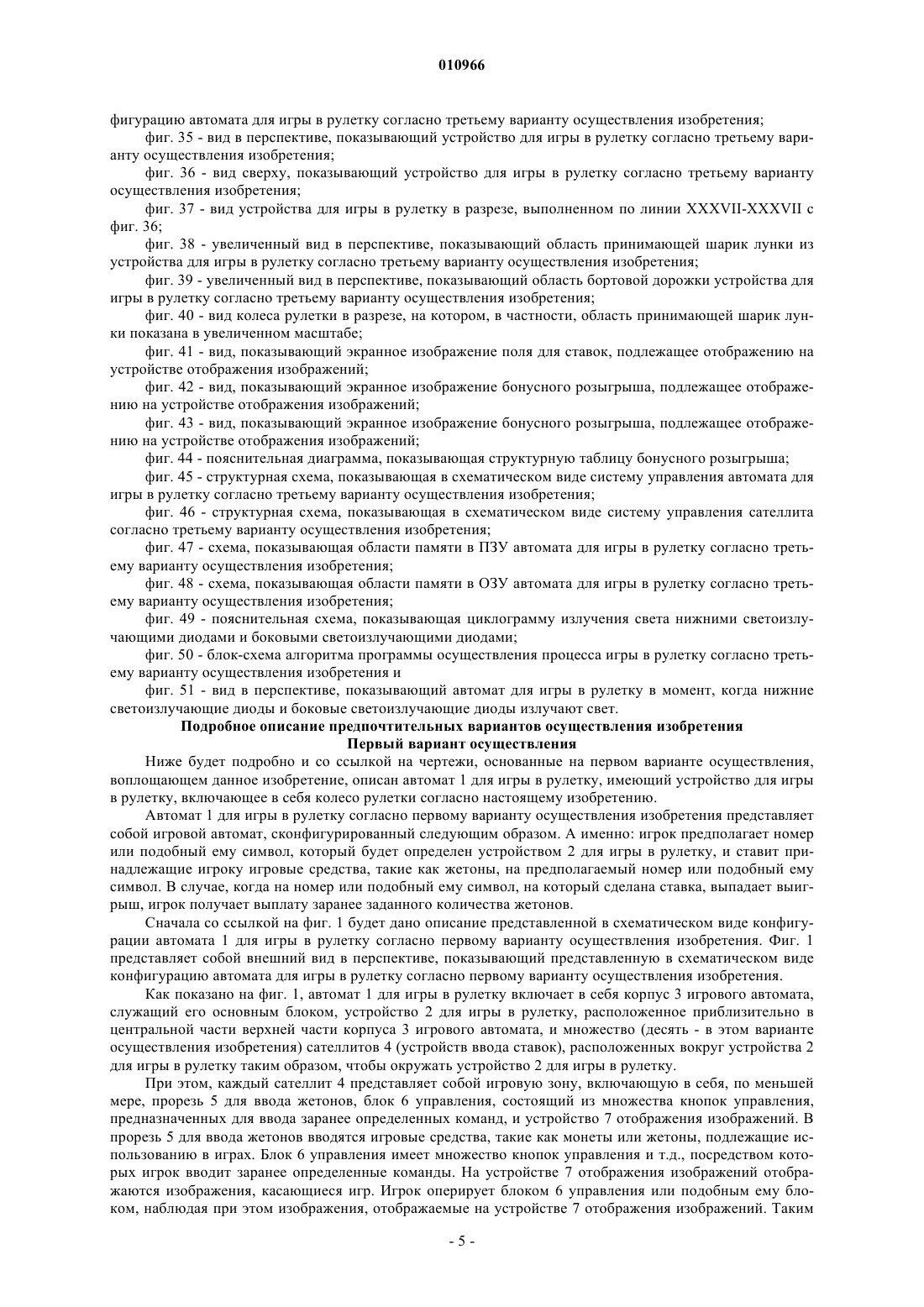 010966

фигурацию автомата для игры в рулетку согласно третьему варианту осуществления изобретения;

фиг. 35 - вид в перспективе, показывающий устройство для игры в рулетку согласно третьему варианту осуществления изобретения;

фиг. 36 - вид сверху, показывающий устройство для игры в рулетку согласно третьему варианту осуществления изобретения;

фиг. 37 - вид устройства для игры в рулетку в разрезе, выполненном по линии XXXVII-XXXVII с фиг. 36;

фиг. 38 - увеличенный вид в перспективе, показывающий область принимающей шарик лунки из устройства для игры в рулетку согласно третьему варианту осуществления изобретения;

фиг. 39 - увеличенный вид в перспективе, показывающий область бортовой дорожки устройства для игры в рулетку согласно третьему варианту осуществления изобретения;

фиг. 40 - вид колеса рулетки в разрезе, на котором, в частности, область принимающей шарик лунки показана в увеличенном масштабе;

фиг. 41 - вид, показывающий экранное изображение поля для ставок, подлежащее отображению на устройстве отображения изображений;

фиг. 42 - вид, показывающий экранное изображение бонусного розыгрыша, подлежащее отображению на устройстве отображения изображений;

фиг. 43 - вид, показывающий экранное изображение бонусного розыгрыша, подлежащее отображению на устройстве отображения изображений;

фиг. 44 - пояснительная диаграмма, показывающая структурную таблицу бонусного розыгрыша;

фиг. 45 - структурная схема, показывающая в схематическом виде систему управления автомата для игры в рулетку согласно третьему варианту осуществления изобретения;

фиг. 46 - структурная схема, показывающая в схематическом виде систему управления сателлита согласно третьему варианту осуществления изобретения;

фиг. 47 - схема, показывающая области памяти в ПЗУ автомата для игры в рулетку согласно третьему варианту осуществления изобретения;

фиг. 48 - схема, показывающая области памяти в ОЗУ автомата для игры в рулетку согласно третьему варианту осуществления изобретения;

фиг. 49 - пояснительная схема, показывающая циклограмму излучения света нижними светоизлучающими диодами и боковыми светоизлучающими диодами;

фиг. 50 - блок-схема алгоритма программы осуществления процесса игры в рулетку согласно третьему варианту осуществления изобретения и

фиг. 51 - вид в перспективе, показывающий автомат для игры в рулетку в момент, когда нижние светоизлучающие диоды и боковые светоизлучающие диоды излучают свет.

Подробное описание предпочтительных вариантов осуществления изобретения
Первый вариант осуществления

Ниже будет подробно и со ссылкой на чертежи, основанные на первом варианте осуществления, воплощающем данное изобретение, описан автомат 1 для игры в рулетку, имеющий устройство для игры в рулетку, включающее в себя колесо рулетки согласно настоящему изобретению.

Автомат 1 для игры в рулетку согласно первому варианту осуществления изобретения представляет собой игровой автомат, сконфигурированный следующим образом. А именно: игрок предполагает номер или подобный ему символ, который будет определен устройством 2 для игры в рулетку, и ставит принадлежащие игроку игровые средства, такие как жетоны, на предполагаемый номер или подобный ему символ. В случае, когда на номер или подобный ему символ, на который сделана ставка, выпадает выигрыш, игрок получает выплату заранее заданного количества жетонов.

Сначала со ссылкой на фиг. 1 будет дано описание представленной в схематическом виде конфигурации автомата 1 для игры в рулетку согласно первому варианту осуществления изобретения. Фиг. 1 представляет собой внешний вид в перспективе, показывающий представленную в схематическом виде конфигурацию автомата для игры в рулетку согласно первому варианту осуществления изобретения.

Как показано на фиг. 1, автомат 1 для игры в рулетку включает в себя корпус 3 игрового автомата, служащий его основным блоком, устройство 2 для игры в рулетку, расположенное приблизительно в центральной части верхней части корпуса 3 игрового автомата, и множество (десять - в этом варианте осуществления изобретения) сателлитов 4 (устройств ввода ставок), расположенных вокруг устройства 2 для игры в рулетку таким образом, чтобы окружать устройство 2 для игры в рулетку.

При этом, каждый сателлит 4 представляет собой игровую зону, включающую в себя, по меньшей мере, прорезь 5 для ввода жетонов, блок 6 управления, состоящий из множества кнопок управления, предназначенных для ввода заранее определенных команд, и устройство 7 отображения изображений. В прорезь 5 для ввода жетонов вводятся игровые средства, такие как монеты или жетоны, подлежащие использованию в играх. Блок 6 управления имеет множество кнопок управления и т.д., посредством которых игрок вводит заранее определенные команды. На устройстве 7 отображения изображений отображаются изображения, касающиеся игр. Игрок оперирует блоком 6 управления или подобным ему блоком, наблюдая при этом изображения, отображаемые на устройстве 7 отображения изображений. Таким

- 5 -